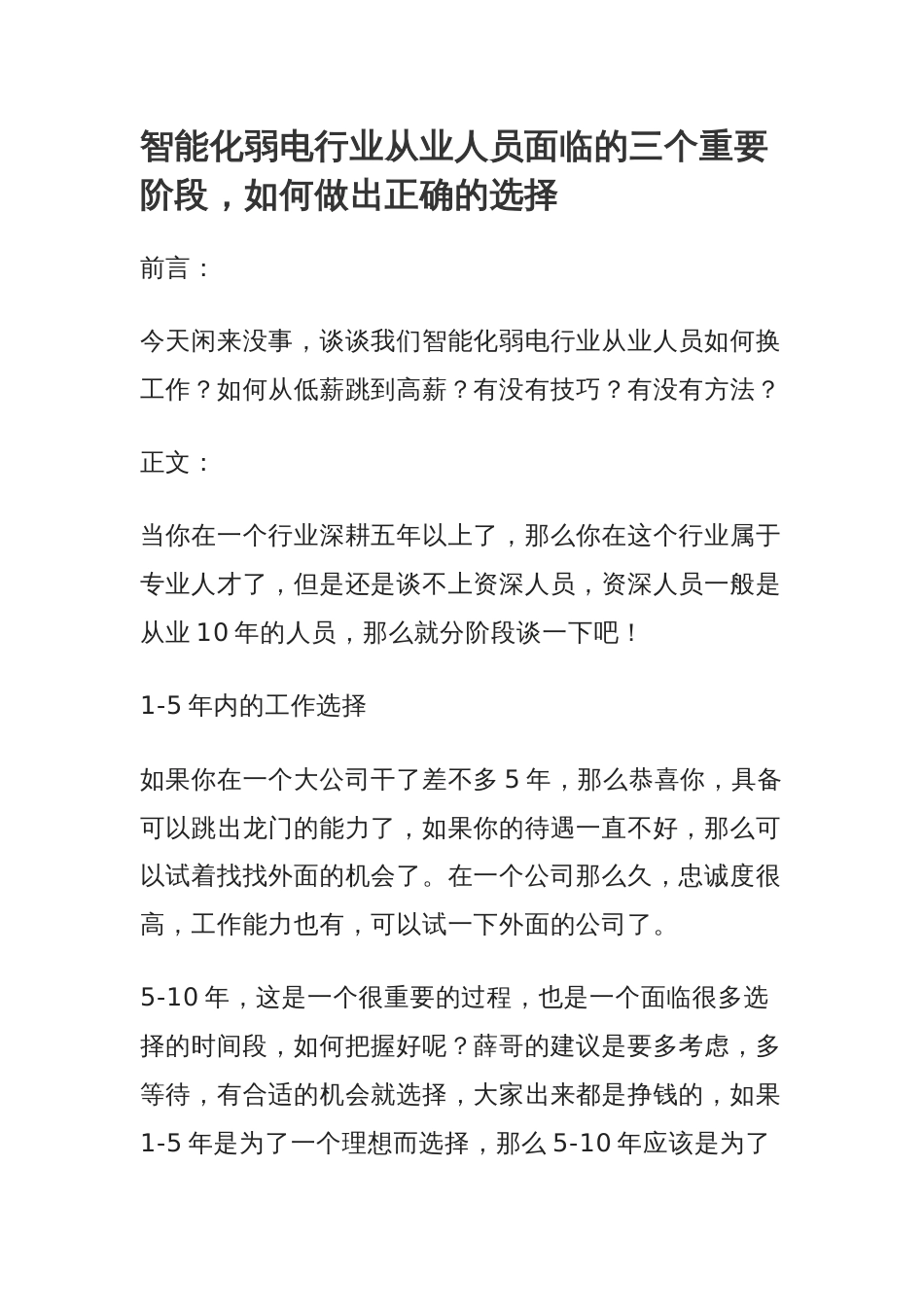 智能化弱电行业从业人员面临的三个重要阶段，如何做出正确的选择

前言：

今天闲来没事，谈谈我们智能化弱电行业从业人员如何换工作？如何从低薪跳到高薪？有没有技巧？有没有方法？

正文：

当你在一个行业深耕五年以上了，那么你在这个行业属于专业人才了，但是还是谈不上资深人员，资深人员一般是从业 10 年的人员，那么就分阶段谈一下吧！

1-5 年内的工作选择

如果你在一个大公司干了差不多 5 年，那么恭喜你，具备可以跳出龙门的能力了，如果你的待遇一直不好，那么可以试着找找外面的机会了。在一个公司那么久，忠诚度很高，工作能力也有，可以试一下外面的公司了。

5-10 年，这是一个很重要的过程，也是一个面临很多选择的时间段，如何把握好呢？薛哥的建议是要多考虑，多等待，有合适的机会就选择，大家出来都是挣钱的，如果 1-5 年是为了一个理想而选择，那么 5-10 年应该是为了